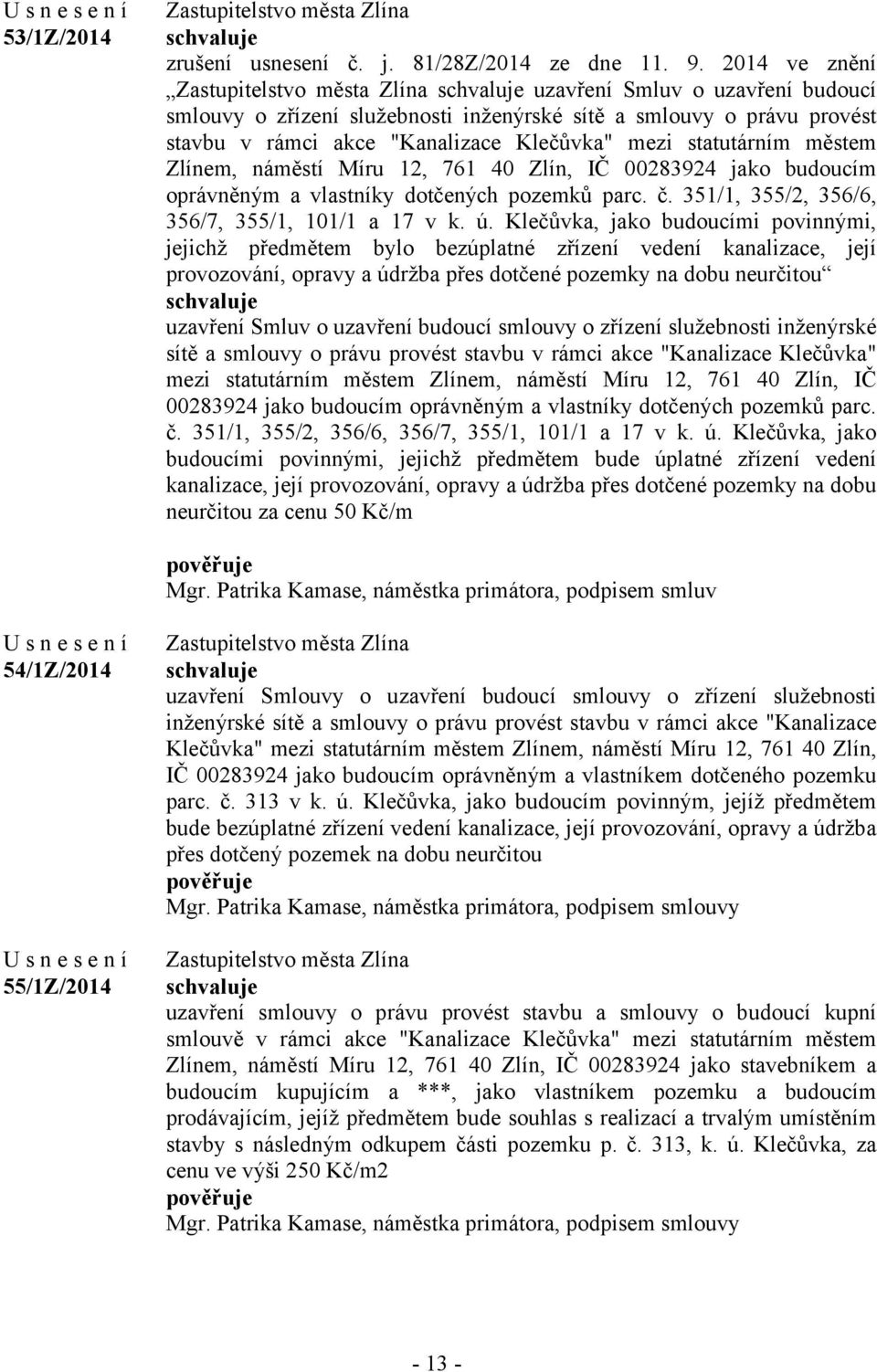 U s n e s e n í
53/1Z/2014

Zastupitelstvo města Zlína
schvaluje
zrušení usnesení č. j. 81/28Z/2014 ze dne 11. 9. 2014 ve znění „Zastupitelstvo města Zlína schvaluje uzavření Smluv o uzavření budoucí smlouvy o zřízení služebnosti inženýrské sítě a smlouvy o právu provést stavbu v rámci akce "Kanalizace Klečůvka" mezi statutárním městem Zlínem, náměstí Míru 12, 761 40 Zlín, IČ 00283924 jako budoucím oprávněným a vlastníky dotčených pozemků parc. č. 351/1, 355/2, 356/6, 356/7, 355/1, 101/1 a 17 v k. ú. Klečůvka, jako budoucími povinnými, jejichž předmětem bylo bezúplatné zřízení vedení kanalizace, její provozování, opravy a údržba přes dotčené pozemky na dobu neurčitou“
schvaluje
uzavření Smluv o uzavření budoucí smlouvy o zřízení služebnosti inženýrské sítě a smlouvy o právu provést stavbu v rámci akce "Kanalizace Klečůvka" mezi statutárním městem Zlínem, náměstí Míru 12, 761 40 Zlín, IČ 00283924 jako budoucím oprávněným a vlastníky dotčených pozemků parc. č. 351/1, 355/2, 356/6, 356/7, 355/1, 101/1 a 17 v k. ú. Klečůvka, jako budoucími povinnými, jejichž předmětem bude úplatné zřízení vedení kanalizace, její provozování, opravy a údržba přes dotčené pozemky na dobu neurčitou za cenu 50 Kč/m

pověřuje
Mgr. Patrika Kamase, náměstka primátora, podpisem smluv

U s n e s e n í
54/1Z/2014

Zastupitelstvo města Zlína
schvaluje
uzavření Smlouvy o uzavření budoucí smlouvy o zřízení služebnosti inženýrské sítě a smlouvy o právu provést stavbu v rámci akce "Kanalizace Klečůvka" mezi statutárním městem Zlínem, náměstí Míru 12, 761 40 Zlín, IČ 00283924 jako budoucím oprávněným a vlastníkem dotčeného pozemku parc. č. 313 v k. ú. Klečůvka, jako budoucím povinným, jejíž předmětem bude bezúplatné zřízení vedení kanalizace, její provozování, opravy a údržba přes dotčený pozemek na dobu neurčitou
pověřuje
Mgr. Patrika Kamase, náměstka primátora, podpisem smlouvy

U s n e s e n í
55/1Z/2014

Zastupitelstvo města Zlína
schvaluje
uzavření smlouvy o právu provést stavbu a smlouvy o budoucí kupní smlouvě v rámci akce "Kanalizace Klečůvka" mezi statutárním městem Zlínem, náměstí Míru 12, 761 40 Zlín, IČ 00283924 jako stavebníkem a budoucím kupujícím a ***, jako vlastníkem pozemku a budoucím prodávajícím, jejíž předmětem bude souhlas s realizací a trvalým umístěním stavby s následným odkupem části pozemku p. č. 313, k. ú. Klečůvka, za cenu ve výši 250 Kč/m2
pověřuje
Mgr. Patrika Kamase, náměstka primátora, podpisem smlouvy

- 13 -